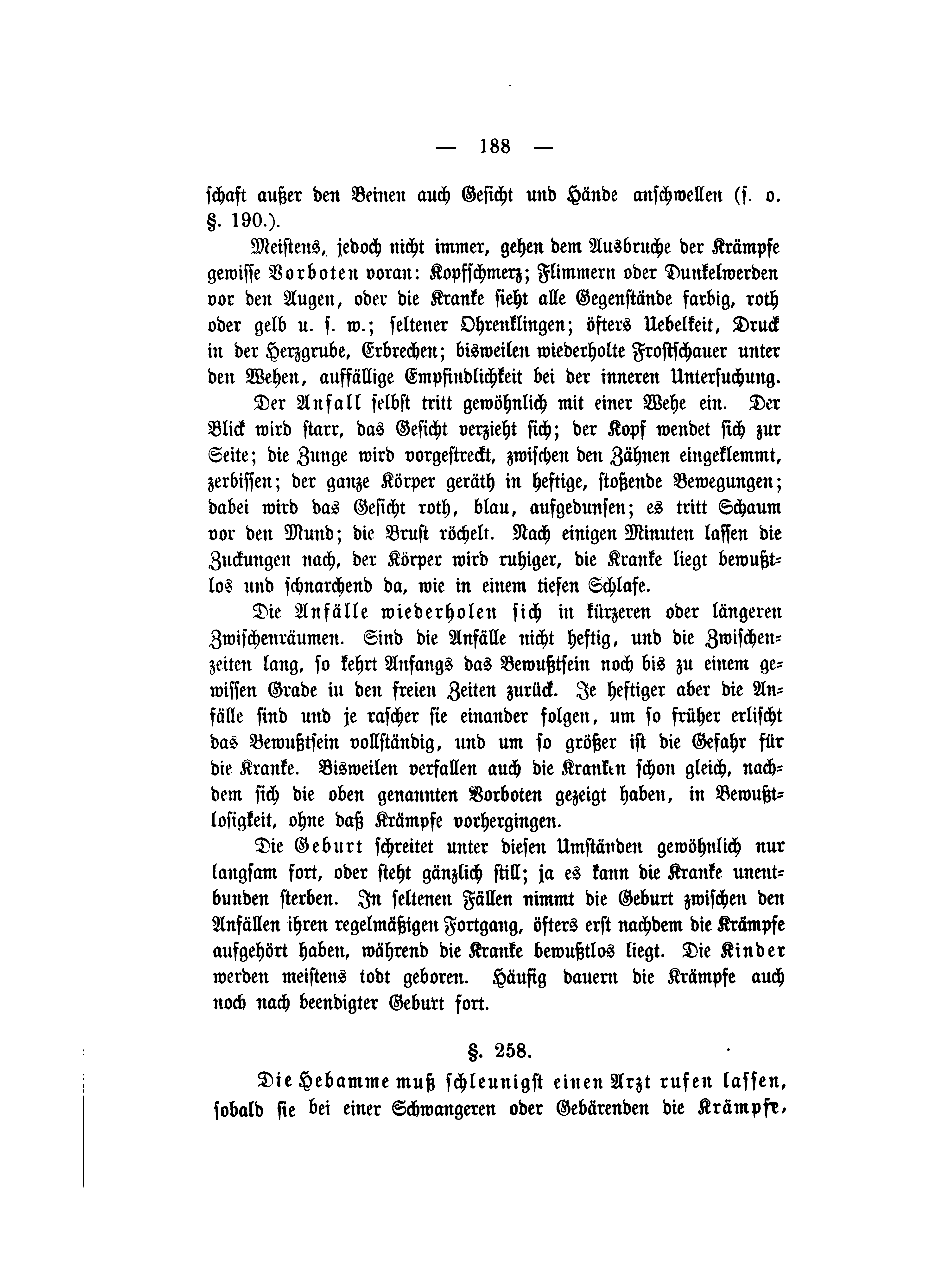 — 188 —

schaft außer den Beinen auch Gesicht und Hände anschwellen (s. o. §. 190.).

Meistens, jedoch nicht immer, gehen dem Ausbruche der Krämpfe gewisse Vorboten voran: Kopfschmerz; Flimmern oder Dunkelwerden vor den Augen, oder die Kranke sieht alle Gegenstände farbig, roth oder gelb u. s. w.; seltener Ohrenklingen; öfters Uebelkeit, Druck in der Herzgrube, Erbrechen; bisweilen wiederholte Frostschauer unter den Wehen, auffällige Empfindlichkeit bei der inneren Untersuchung.

Der Anfall selbst tritt gewöhnlich mit einer Wehe ein. Der Blick wird starr, das Gesicht verzieht sich; der Kopf wendet sich zur Seite; die Zunge wird vorgestreckt, zwischen den Zähnen eingeklemmt, zerbissen; der ganze Körper geräth in heftige, stoßende Bewegungen; dabei wird das Gesicht roth, blau, aufgedunsen; es tritt Schaum vor den Mund; die Brust röchelt. Nach einigen Minuten lassen die Zuckungen nach, der Körper wird ruhiger, die Kranke liegt bewußtlos und schnarchend da, wie in einem tiefen Schlafe.

Die Anfälle wiederholen sich in kürzeren oder längeren Zwischenräumen. Sind die Anfälle nicht heftig, und die Zwischenzeiten lang, so kehrt Anfangs das Bewußtsein noch bis zu einem gewissen Grade in den freien Zeiten zurück. Je heftiger aber die Anfälle sind und je rascher sie einander folgen, um so früher erlischt das Bewußtsein vollständig, und um so größer ist die Gefahr für die Kranke. Bisweilen verfallen auch die Kranken schon gleich, nachdem sich die oben genannten Vorboten gezeigt haben, in Bewußtlosigkeit, ohne daß Krämpfe vorhergingen.

Die Geburt schreitet unter diesen Umständen gewöhnlich nur langsam fort, oder steht gänzlich still; ja es kann die Kranke unentbunden sterben. In seltenen Fällen nimmt die Geburt zwischen den Anfällen ihren regelmäßigen Fortgang, öfters erst nachdem die Krämpfe aufgehört haben, während die Kranke bewußtlos liegt. Die Kinder werden meistens todt geboren. Häufig dauern die Krämpfe auch noch nach beendigter Geburt fort.

§. 258.

Die Hebamme muß schleunigst einen Arzt rufen lassen, sobald sie bei einer Schwangeren oder Gebärenden die Krämpfe,